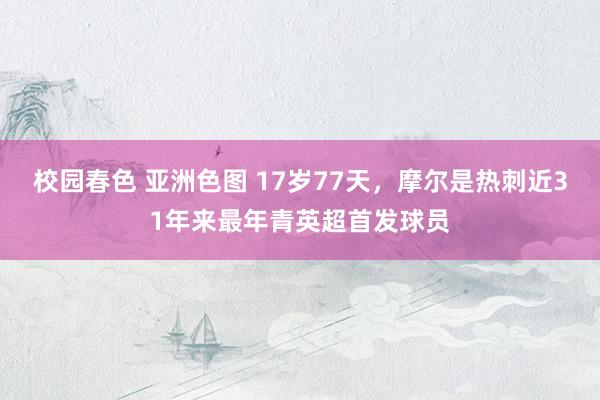 校园春色 亚洲色图 17岁77天，摩尔是热刺近31年来最年青英超首发球员